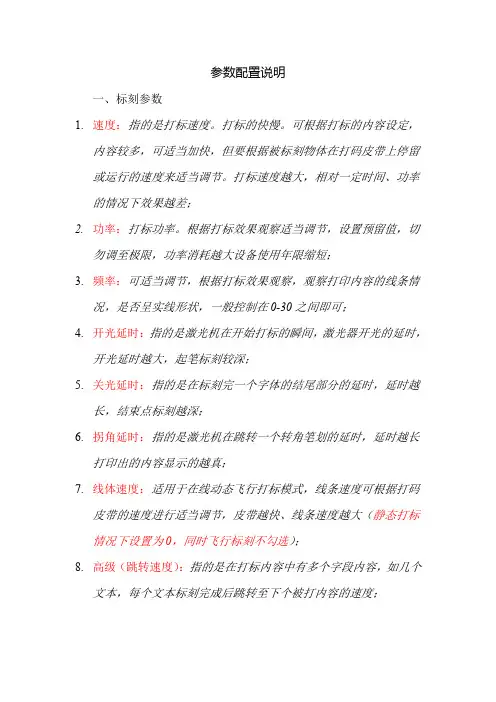 参数配置说明

一、标刻参数

1. 速度：指的是打标速度。打标的快慢。可根据打标的内容设定，内容较多，可适当加快，但要根据被标刻物体在打码皮带上停留或运行的速度来适当调节。打标速度越大，相对一定时间、功率的情况下效果越差；

2. 功率：打标功率。根据打标效果观察适当调节，设置预留值，切勿调至极限，功率消耗越大设备使用年限缩短；

3. 频率：可适当调节，根据打标效果观察，观察打印内容的线条情况，是否呈实线形状，一般控制在0-30之间即可；

4. 开光延时：指的是激光机在开始打标的瞬间，激光器开光的延时，开光延时越大，起笔标刻较深；

5. 关光延时：指的是在标刻完一个字体的结尾部分的延时，延时越长，结束点标刻越深；

6. 拐角延时：指的是激光机在跳转一个转角笔划的延时，延时越长打印出的内容显示的越真；

7. 线体速度：适用于在线动态飞行打标模式，线条速度可根据打码皮带的速度进行适当调节，皮带越快、线条速度越大（静态打标情况下设置为0，同时飞行标刻不勾选）；

8. 高级（跳转速度）：指的是在打标内容中有多个字段内容，如几个文本，每个文本标刻完成后跳转至下个被打内容的速度；